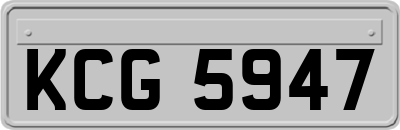 KCG 5947